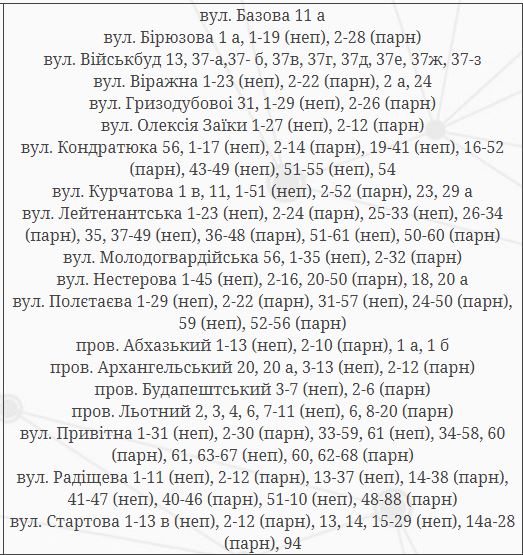 вул. Базова 11 а
вул. Бірюзова 1 а, 1-19 (неп), 2-28 (парн)
вул. Військбуд 13, 37-а,37- б, 37в, 37г, 37д, 37е, 37ж, 37-з
вул. Віражна 1-23 (неп), 2-22 (парн), 2 а, 24
вул. Гризодубової 31, 1-29 (неп), 2-26 (парн)
вул. Олексія Заїки 1-27 (неп), 2-12 (парн)
вул. Кондратюка 56, 1-17 (неп), 2-14 (парн), 19-41 (неп), 16-52 (парн), 43-49 (неп), 51-55 (неп), 54
вул. Курчатова 1 в, 11, 1-51 (неп), 2-52 (парн), 23, 29 а
вул. Лейтенантська 1-23 (неп), 2-24 (парн), 25-33 (неп), 26-34 (парн), 35, 37-49 (неп), 36-48 (парн), 51-61 (неп), 50-60 (парн)
вул. Молодогвардійська 56, 1-35 (неп), 2-32 (парн)
вул. Нестерова 1-45 (неп), 2-16, 20-50 (парн), 18, 20 а
вул. Полєтаєва 1-29 (неп), 2-22 (парн), 31-57 (неп), 24-50 (парн), 59 (неп), 52-56 (парн)
пров. Абхазький 1-13 (неп), 2-10 (парн), 1 а, 1 б
пров. Архангельський 20, 20 а, 3-13 (неп), 2-12 (парн)
пров. Будапештський 3-7 (неп), 2-6 (парн)
пров. Льотний 2, 3, 4, 6, 7-11 (неп), 6, 8-20 (парн)
вул. Привітна 1-31 (неп), 2-30 (парн), 33-59, 61 (неп), 34-58, 60 (парн), 61, 63-67 (неп), 60, 62-68 (парн)
вул. Радіщева 1-11 (неп), 2-12 (парн), 13-37 (неп), 14-38 (парн), 41-47 (неп), 40-46 (парн), 51-10 (неп), 48-88 (парн)
вул. Стартова 1-13 в (неп), 2-12 (парн), 13, 14, 15-29 (неп), 14а-28 (парн), 94